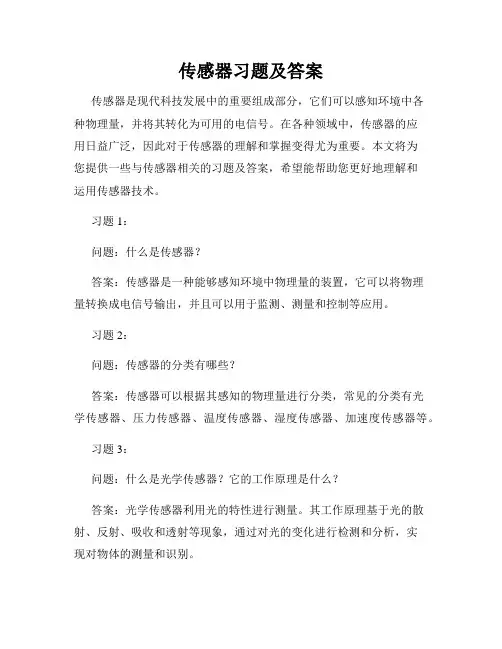 传感器习题及答案

传感器是现代科技发展中的重要组成部分，它们可以感知环境中各种物理量，并将其转化为可用的电信号。在各种领域中，传感器的应用日益广泛，因此对于传感器的理解和掌握变得尤为重要。本文将为您提供一些与传感器相关的习题及答案，希望能帮助您更好地理解和运用传感器技术。

习题 1：

问题：什么是传感器？

答案：传感器是一种能够感知环境中物理量的装置，它可以将物理量转换成电信号输出，并且可以用于监测、测量和控制等应用。

习题 2：

问题：传感器的分类有哪些？

答案：传感器可以根据其感知的物理量进行分类，常见的分类有光学传感器、压力传感器、温度传感器、湿度传感器、加速度传感器等。

习题 3：

问题：什么是光学传感器？它的工作原理是什么？

答案：光学传感器利用光的特性进行测量。其工作原理基于光的散射、反射、吸收和透射等现象，通过对光的变化进行检测和分析，实现对物体的测量和识别。